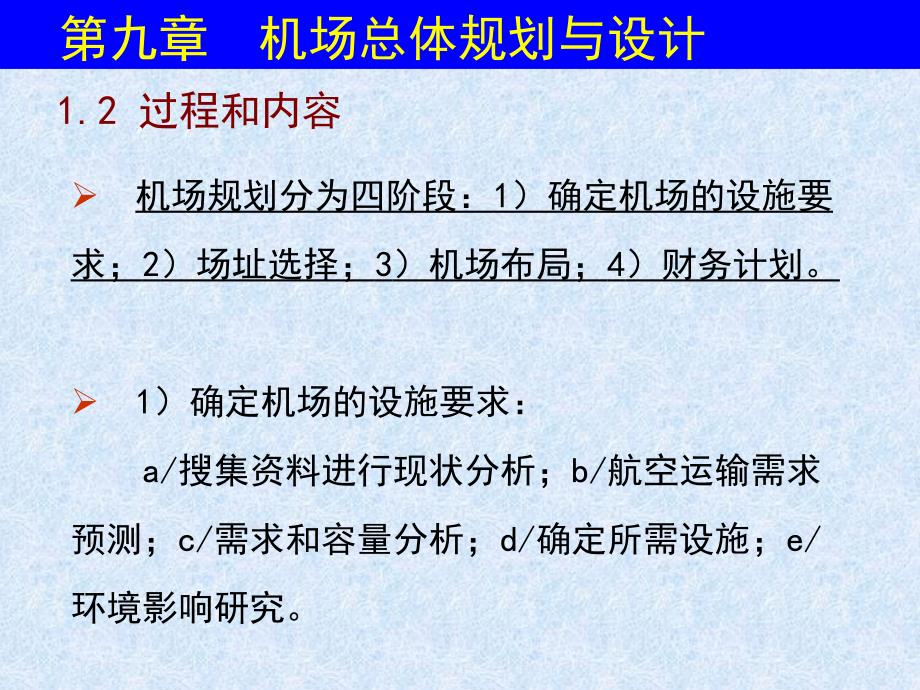 第九章　机场总体规划与设计

1.2 过程和内容

➢ 机场规划分为四阶段：1）确定机场的设施要求；2）场址选择；3）机场布局；4）财务计划。

➢ 1）确定机场的设施要求：

a/搜集资料进行现状分析；b/航空运输需求预测；c/需求和容量分析；d/确定所需设施；e/环境影响研究。